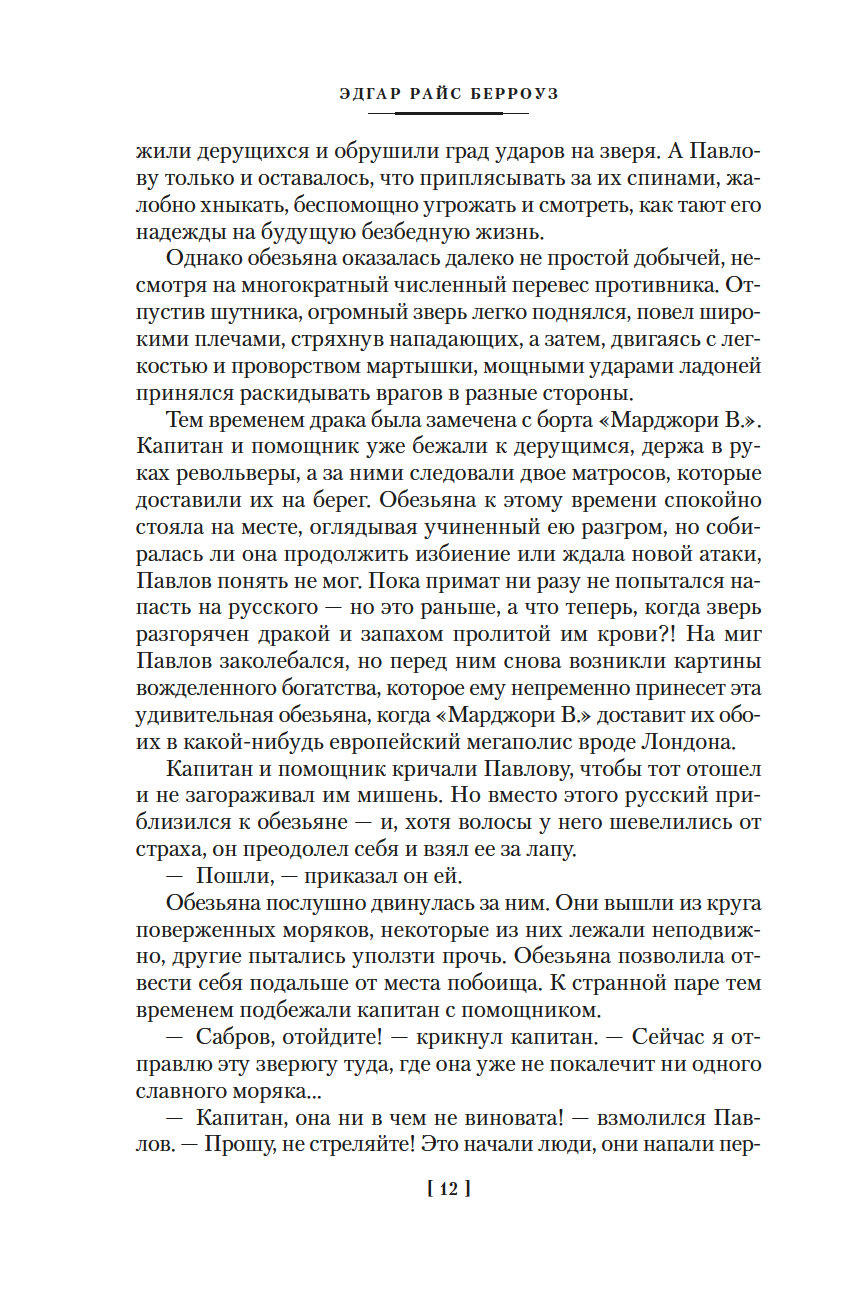 ЭДГАР РАЙС БЕРРОУЗ

жили дерущихся и обрушили град ударов на зверя. А Павлову только и оставалось, что приплясывать за их спинами, жалобно хныкать, беспомощно угрожать и смотреть, как тают его надежды на будущую безбедную жизнь.

Однако обезьяна оказалась далеко не простой добычей, несмотря на многократный численный перевес противника. Отпустив шутника, огромный зверь легко поднялся, повел широкими плечами, стряхнув нападающих, а затем, двигаясь с легкостью и проворством мартышки, мощными ударами ладоней принялся раскидывать врагов в разные стороны.

Тем временем драка была замечена с борта «Марджори В.». Капитан и помощник уже бежали к дерущимся, держа в руках револьверы, а за ними следовали двое матросов, которые доставили их на берег. Обезьяна к этому времени спокойно стояла на месте, оглядывая учиненный ею разгром, но собиралась ли она продолжить избиение или ждала новой атаки, Павлов понять не мог. Пока примат ни разу не попытался напасть на русского — но это раньше, а что теперь, когда зверь разгорячен дракой и запахом пролитой им крови?! На миг Павлов заколебался, но перед ним снова возникли картины вожделенного богатства, которое ему непременно принесет эта удивительная обезьяна, когда «Марджори В.» доставит их обоих в какой-нибудь европейский мегаполис вроде Лондона.

Капитан и помощник кричали Павлову, чтобы тот отошел и не загораживал им мишень. Но вместо этого русский приблизился к обезьяне — и, хотя волосы у него шевелились от страха, он преодолел себя и взял ее за лапу.

— Пошли, — приказал он ей.

Обезьяна послушно двинулась за ним. Они вышли из круга поверженных моряков, некоторые из них лежали неподвижно, другие пытались уползти прочь. Обезьяна позволила отвести себя подальше от места побоища. К странной паре тем временем подбежали капитан с помощником.

— Сабров, отойдите! — крикнул капитан. — Сейчас я отправлю эту зверюгу туда, где она уже не покалечит ни одного славного моряка...

— Капитан, она ни в чем не виновата! — взмолился Павлов. — Прошу, не стреляйте! Это начали люди, они напали пер-

[ 12 ]